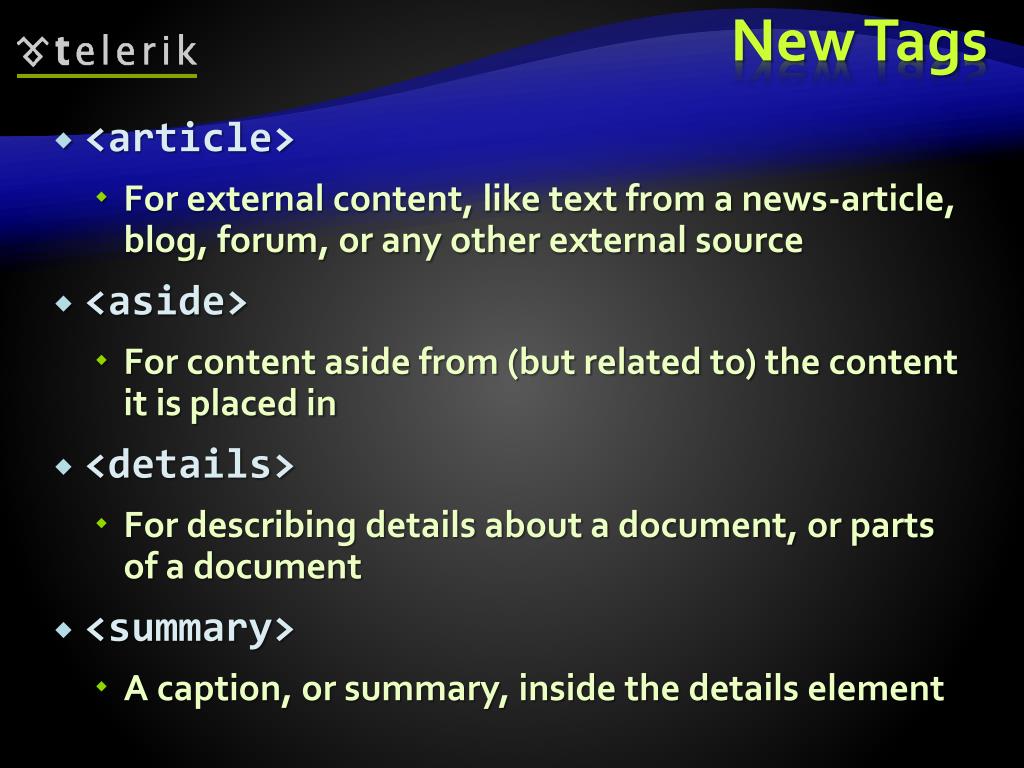 telerik

New Tags

<article>

For external content, like text from a news-article, blog, forum, or any other external source

<aside>

For content aside from (but related to) the content it is placed in

<details>

For describing details about a document, or parts of a document

<summary>

A caption, or summary, inside the details element